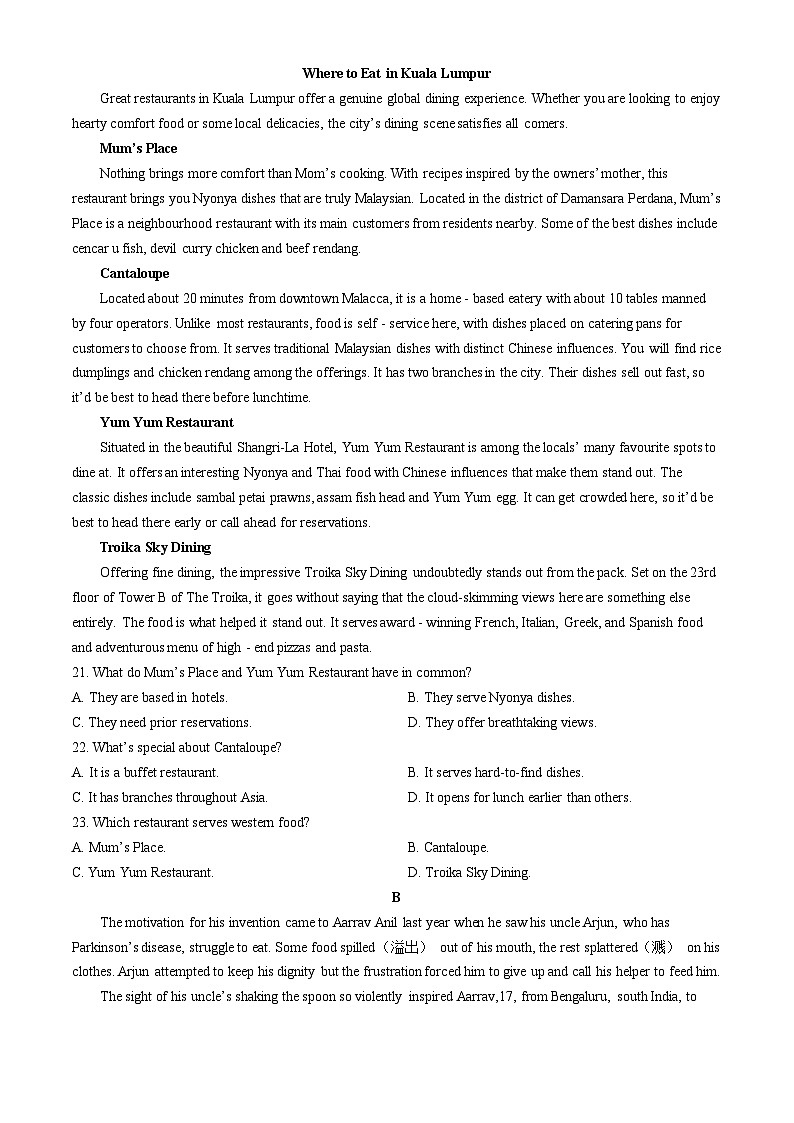 Where to Eat in Kuala Lumpur

Great restaurants in Kuala Lumpur offer a genuine global dining experience. Whether you are looking to enjoy hearty comfort food or some local delicacies, the city's dining scene satisfies all comers.

Mum's Place

Nothing brings more comfort than Mom's cooking. With recipes inspired by the owners' mother, this restaurant brings you Nyonya dishes that are truly Malaysian. Located in the district of Damansara Perdana, Mum's Place is a neighbourhood restaurant with its main customers from residents nearby. Some of the best dishes include cencar u fish, devil curry chicken and beef rendang.

Cantaloupe

Located about 20 minutes from downtown Malacca, it is a home - based eatery with about 10 tables manned by four operators. Unlike most restaurants, food is self - service here, with dishes placed on catering pans for customers to choose from. It serves traditional Malaysian dishes with distinct Chinese influences. You will find rice dumplings and chicken rendang among the offerings. It has two branches in the city. Their dishes sell out fast, so it'd be best to head there before lunchtime.

Yum Yum Restaurant

Situated in the beautiful Shangri-La Hotel, Yum Yum Restaurant is among the locals' many favourite spots to dine at. It offers an interesting Nyonya and Thai food with Chinese influences that make them stand out. The classic dishes include sambal petai prawns, assam fish head and Yum Yum egg. It can get crowded here, so it'd be best to head there early or call ahead for reservations.

Troika Sky Dining

Offering fine dining, the impressive Troika Sky Dining undoubtedly stands out from the pack. Set on the 23rd floor of Tower B of The Troika, it goes without saying that the cloud-skimming views here are something else entirely. The food is what helped it stand out. It serves award - winning French, Italian, Greek, and Spanish food and adventurous menu of high - end pizzas and pasta.

21. What do Mum's Place and Yum Yum Restaurant have in common?
A. They are based in hotels.
B. They serve Nyonya dishes.
C. They need prior reservations.
D. They offer breathtaking views.

22. What's special about Cantaloupe?
A. It is a buffet restaurant.
B. It serves hard-to-find dishes.
C. It has branches throughout Asia.
D. It opens for lunch earlier than others.

23. Which restaurant serves western food?
A. Mum's Place.
B. Cantaloupe.
C. Yum Yum Restaurant.
D. Troika Sky Dining.

B

The motivation for his invention came to Aarrav Anil last year when he saw his uncle Arjun, who has Parkinson's disease, struggle to eat. Some food spilled（溢出） out of his mouth, the rest splattered（溅） on his clothes. Arjun attempted to keep his dignity but the frustration forced him to give up and call his helper to feed him.

The sight of his uncle's shaking the spoon so violently inspired Aarrav,17, from Bengaluru, south India, to